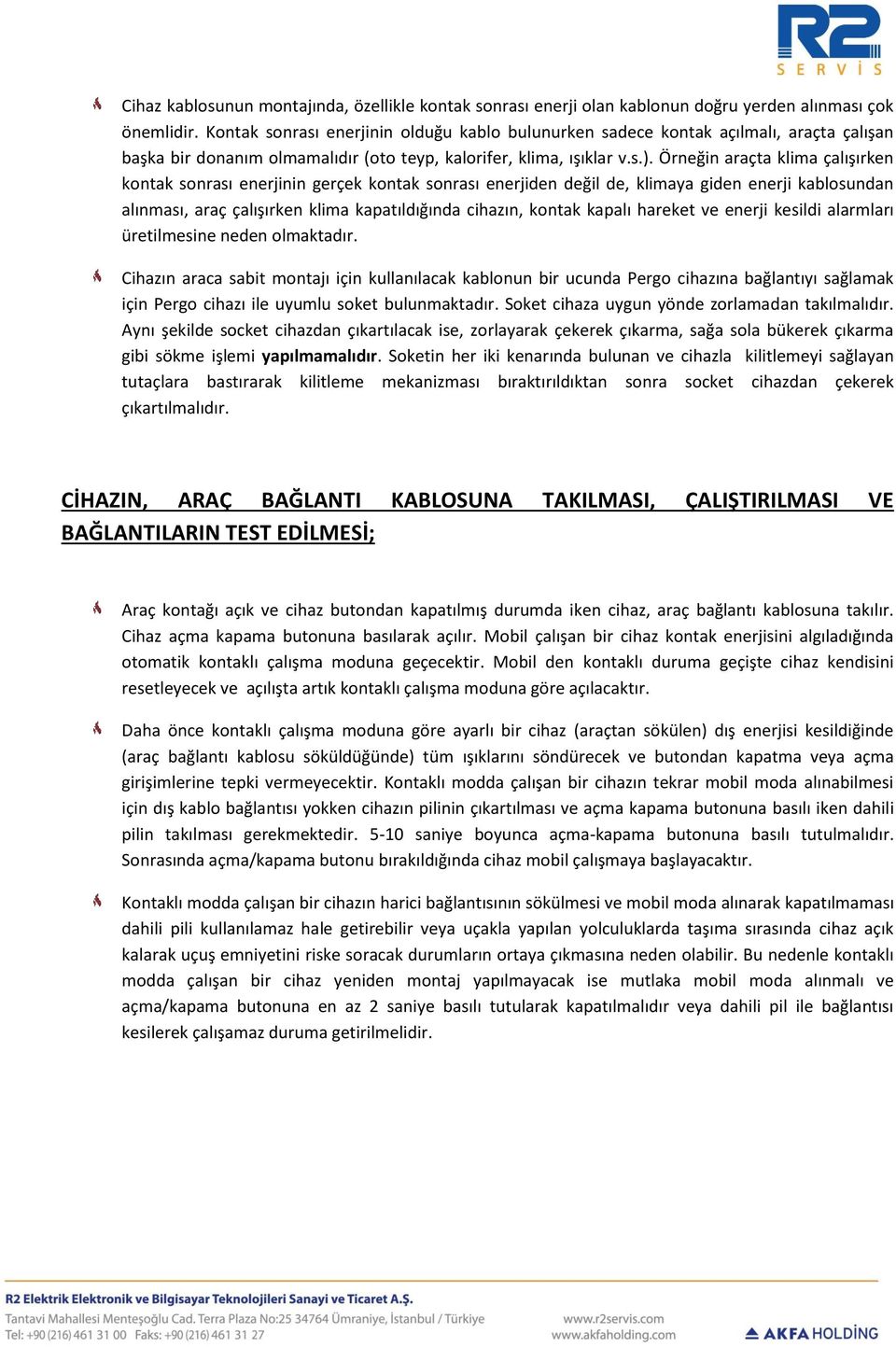 R2
SERVİS

Cihaz kablosunun montajında, özellikle kontak sonrası enerji olan kablonun doğru yerden alınması çok önemlidir. Kontak sonrası enerjinin olduğu kablo bulunurken sadece kontak açılmalı, araçta çalışan başka bir donanım olmamalıdır (oto teyp, kalorifer, klima, ışıklar v.s.). Örneğin araçta klima çalışırken kontak sonrası enerjinin gerçek kontak sonrası enerjiden değil de, klimaya giden enerji kablosundan alınması, araç çalışırken klima kapatıldığında cihazın, kontak kapalı hareket ve enerji kesildi alarmları üretilmesine neden olmaktadır.

Cihazın araca sabit montajı için kullanılacak kablonun bir ucunda Pergo cihazına bağlantıyı sağlamak için Pergo cihazı ile uyumlu soket bulunmaktadır. Soket cihaza uygun yönde zorlamadan takılmalıdır. Aynı şekilde socket cihazdan çıkartılacak ise, zorlayarak çekerek çıkarma, sağa sola bükerek çıkarma gibi sökme işlemi yapılmamalıdır. Soketin her iki kenarında bulunan ve cihazla kilitlemeyi sağlayan tutaçlara bastırarak kilitleme mekanizması bıraktırıldıktan sonra socket cihazdan çekerek çıkartılmalıdır.

CİHAZIN, ARAÇ BAĞLANTI KABLOSUNA TAKILMASI, ÇALIŞTIRILMASI VE BAĞLANTILARIN TEST EDİLMESİ;

Araç kontağı açık ve cihaz butondan kapatılmış durumda iken cihaz, araç bağlantı kablosuna takılır. Cihaz açma kapama butonuna basılarak açılır. Mobil çalışan bir cihaz kontak enerjisini algıladığında otomatik kontaklı çalışma moduna geçecektir. Mobil den kontaklı duruma geçişte cihaz kendisini resetleyecek ve açılışta artık kontaklı çalışma moduna göre açılacaktır.

Daha önce kontaklı çalışma moduna göre ayarlı bir cihaz (araçtan sökülen) dış enerjisi kesildiğinde (araç bağlantı kablosu söküldüğünde) tüm ışıklarını söndürecek ve butondan kapatma veya açma girişimlerine tepki vermeyecektir. Kontaklı modda çalışan bir cihazın tekrar mobil moda alınabilmesi için dış kablo bağlantısı yokken cihazın pilinin çıkartılması ve açma kapama butonuna basılı iken dahili pilin takılması gerekmektedir. 5-10 saniye boyunca açma-kapama butonuna basılı tutulmalıdır. Sonrasında açma/kapama butonu bırakıldığında cihaz mobil çalışmaya başlayacaktır.

Kontaklı modda çalışan bir cihazın harici bağlantısının sökülmesi ve mobil moda alınarak kapatılmaması dahili pili kullanılamaz hale getirebilir veya uçakla yapılan yolculuklarda taşıma sırasında cihaz açık kalarak uçuş emniyetini riske soracak durumların ortaya çıkmasına neden olabilir. Bu nedenle kontaklı modda çalışan bir cihaz yeniden montaj yapılmayacak ise mutlaka mobil moda alınmalı ve açma/kapama butonuna en az 2 saniye basılı tutularak kapatılmalıdır veya dahili pil ile bağlantısı kesilerek çalışamaz duruma getirilmelidir.

R2 Elektrik Elektronik ve Bilgisayar Teknolojileri Sanayi ve Ticaret A.Ş.
Tantavi Mahallesi Menteşoğlu Cad. Terra Plaza No:25 34764 Ümraniye, İstanbul / Türkiye
Tel: +90 (216) 461 31 00 Faks: +90 (216) 461 31 27
www.r2servis.com
www.akfaholding.com
AKFA HOLDİNG